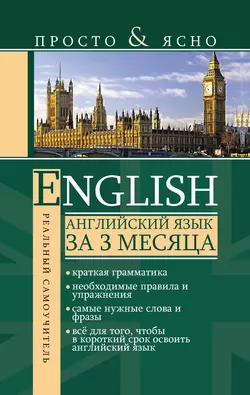 ПРОСТО & ЯСНО

ENGLISH

АНГЛИЙСКИЙ ЯЗЫК ЗА 3 МЕСЯЦА

РЕАЛЬНЫЙ САМОУЧИТЕЛЬ

• краткая грамматика
• необходимые правила и упражнения
• самые нужные слова и фразы
• всё для того, чтобы в короткий срок освоить английский язык